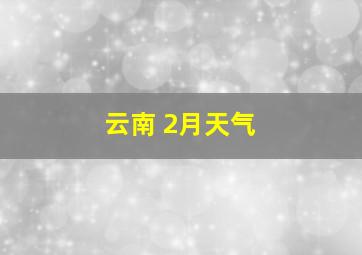 云南 2月天气